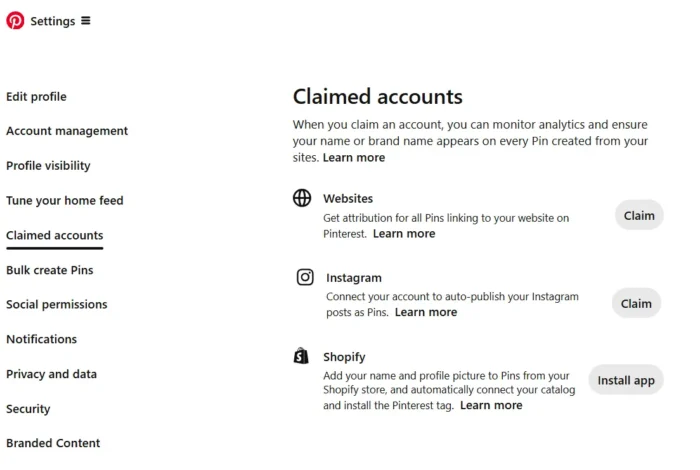 Settings

Edit profile

Account management

Profile visibility

Tune your home feed

Claimed accounts

Bulk create Pins

Social permissions

Notifications

Privacy and data

Security

Branded Content

Claimed accounts

When you claim an account, you can monitor analytics and ensure your name or brand name appears on every Pin created from your sites. Learn more

Websites

Get attribution for all Pins linking to your website on Pinterest. Learn more

Claim

Instagram

Connect your account to auto-publish your Instagram posts as Pins. Learn more

Claim

Shopify

Add your name and profile picture to Pins from your Shopify store, and automatically connect your catalog and install the Pinterest tag. Learn more

Install app